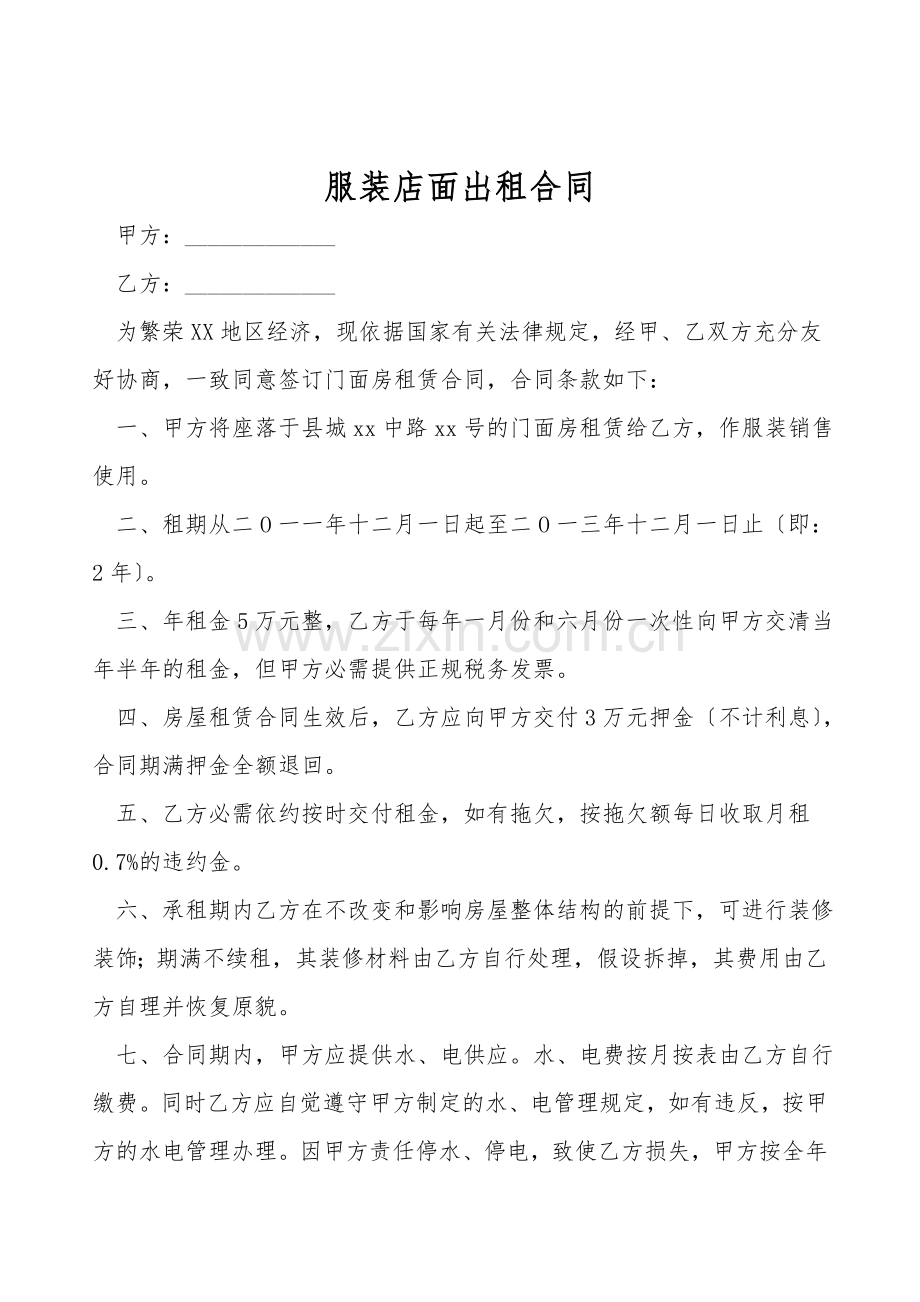 服装店面出租合同

甲方：____________

乙方：____________

为繁荣XX地区经济，现依据国家有关法律规定，经甲、乙双方充分友好协商，一致同意签订门面房租赁合同，合同条款如下：

一、甲方将座落于县城xx中路xx号的门面房租赁给乙方，作服装销售使用。

二、租期从二０一一年十二月一日起至二０一三年十二月一日止〔即：2年〕。

三、年租金5万元整，乙方于每年一月份和六月份一次性向甲方交清当年半年的租金，但甲方必需提供正规税务发票。

四、房屋租赁合同生效后，乙方应向甲方交付3万元押金〔不计利息〕，合同期满押金全额退回。

五、乙方必需依约按时交付租金，如有拖欠，按拖欠额每日收取月租0.7%的违约金。

六、承租期内乙方在不改变和影响房屋整体结构的前提下，可进行装修装饰；期满不续租，其装修材料由乙方自行处理，假设拆掉，其费用由乙方自理并恢复原貌。

七、合同期内，甲方应提供水、电供应。水、电费按月按表由乙方自行缴费。同时乙方应自觉遵守甲方制定的水、电管理规定，如有违反，按甲方的水电管理办理。因甲方责任停水、停电，致使乙方损失，甲方按全年

zixin.com.cn